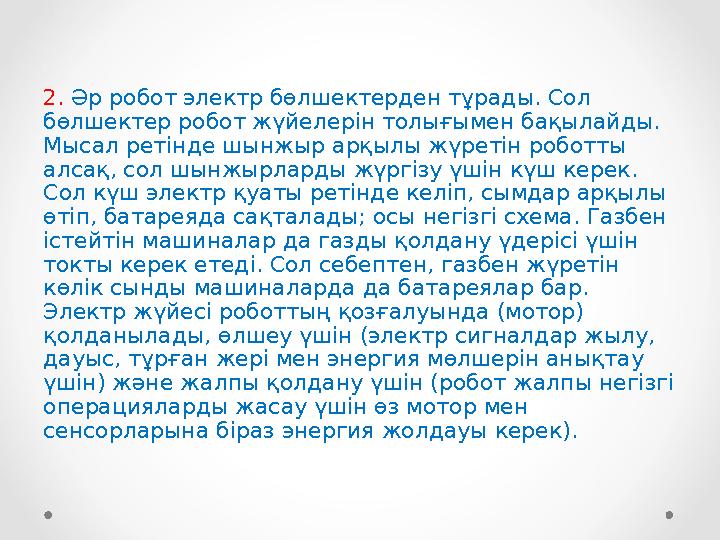 2. Әр робот электр бөлшектерден тұрады. Сол бөлшектер робот жүйелерін толығымен бақылайды. Мысал ретінде шынжыр арқылы жүретін роботты алсақ, сол шынжырларды жүргізу үшін күш керек. Сол күш электр қуаты ретінде келіп, сымдар арқылы өтіп, батареяда сақталады; осы негізгі схема. Газбен істейтін машиналар да газды қолдану үдерісі үшін токты керек етеді. Сол себептен, газбен жүретін көлік сынды машиналарда да батареялар бар. Электр жүйесі роботтың қозғалуында (мотор) қолданылады, өлшеу үшін (электр сигналдар жылу, дауыс, тұрған жері мен энергия мөлшерін анықтау үшін) және жалпы қолдану үшін (робот жалпы негізгі операцияларды жасау үшін өз мотор мен сенсорларына біраз энергия жолдауы керек).